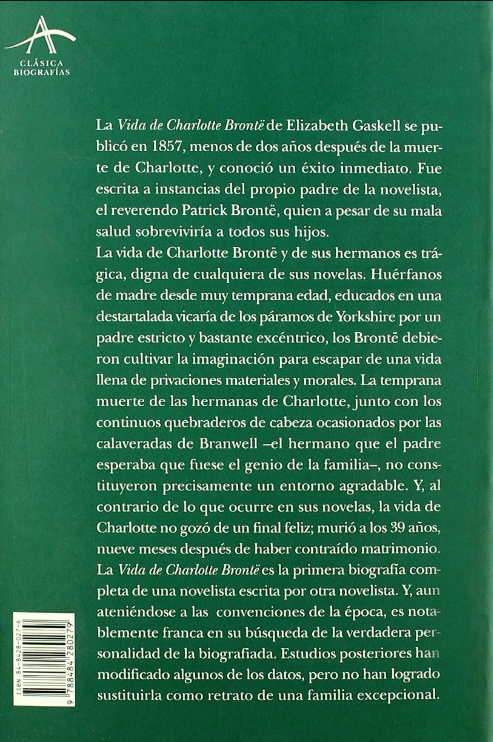 CLÁSICA BIOGRAFÍAS

La Vida de Charlotte Brontë de Elizabeth Gaskell se publicó en 1857, menos de dos años después de la muerte de Charlotte, y conoció un éxito inmediato. Fue escrita a instancias del propio padre de la novelista, el reverendo Patrick Brontë, quien a pesar de su mala salud sobreviviría a todos sus hijos.

La vida de Charlotte Brontë y de sus hermanos es trágica, digna de cualquiera de sus novelas. Huérfanos de madre desde muy temprana edad, educados en una destartalada vicaría de los páramos de Yorkshire por un padre estricto y bastante excéntrico, los Brontë debieron cultivar la imaginación para escapar de una vida llena de privaciones materiales y morales. La temprana muerte de las hermanas de Charlotte, junto con los continuos quebraderos de cabeza ocasionados por las calaveradas de Branwell –el hermano que el padre esperaba que fuese el genio de la familia–, no constituyeron precisamente un entorno agradable. Y, al contrario de lo que ocurre en sus novelas, la vida de Charlotte no gozó de un final feliz; murió a los 39 años, nueve meses después de haber contraído matrimonio.

La Vida de Charlotte Brontë es la primera biografía completa de una novelista escrita por otra novelista. Y, aun ateniéndose a las convenciones de la época, es notablemente franca en su búsqueda de la verdadera personalidad de la biografiada. Estudios posteriores han modificado algunos de los datos, pero no han logrado sustituirla como retrato de una familia excepcional.

ISBN 84-8428-027-6
9 788484 280279